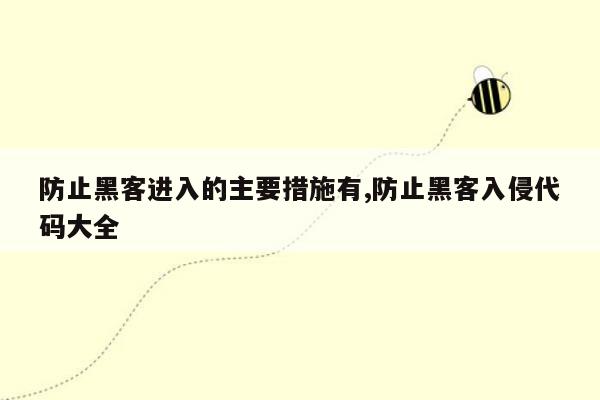 防止黑客进入的主要措施有,防止黑客入侵代码大全